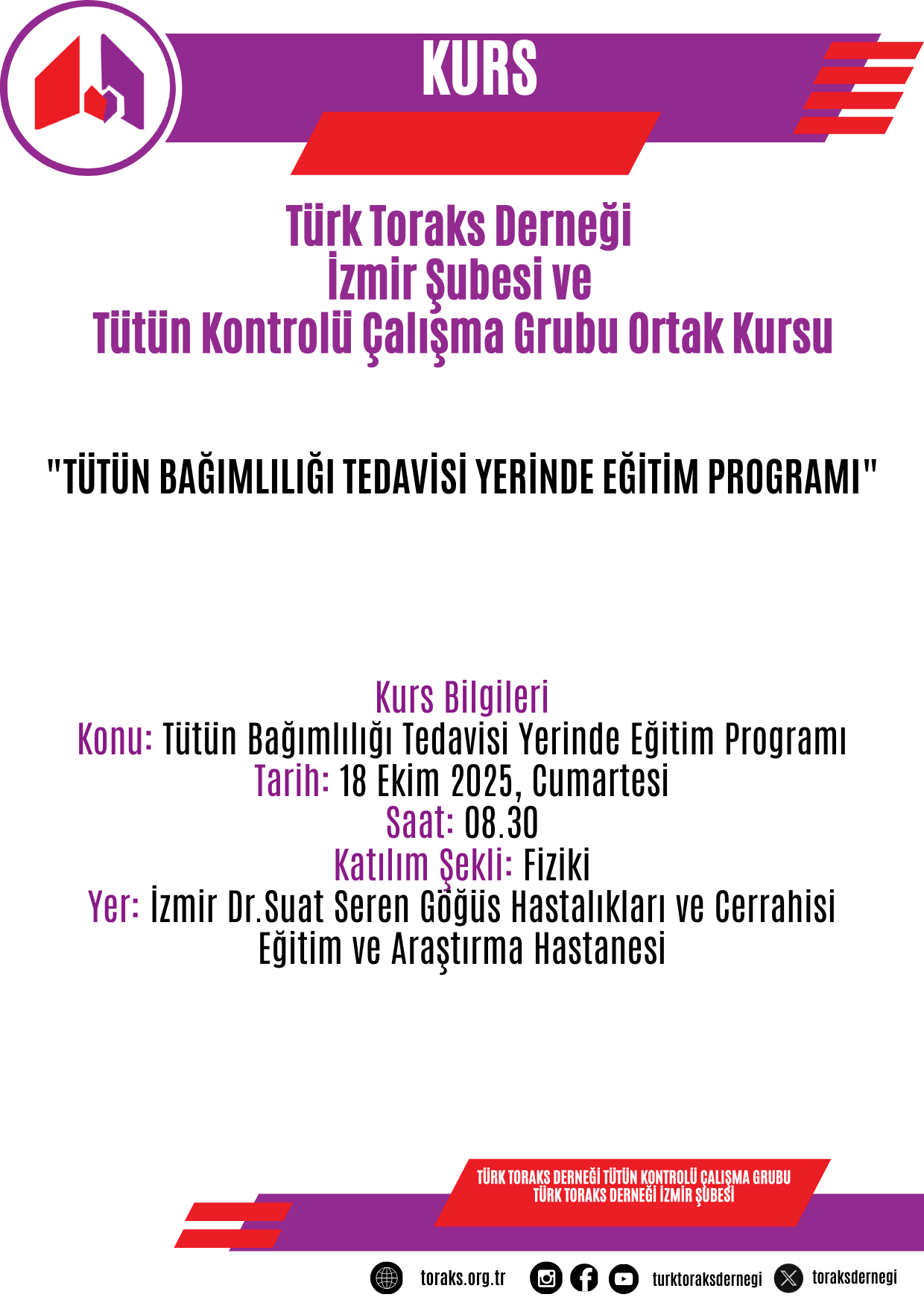 KURS

Türk Toraks Derneği
İzmir Şubesi ve
Tütün Kontrolü Çalışma Grubu Ortak Kursu

"TÜTÜN BAĞIMLILIĞI TEDAVİSİ YERİNDE EĞİTİM PROGRAMI"

Kurs Bilgileri
Konu: Tütün Bağımlılığı Tedavisi Yerinde Eğitim Programı
Tarih: 18 Ekim 2025, Cumartesi
Saat: 08.30
Katılım Şekli: Fiziki
Yer: İzmir Dr.Suat Seren Göğüs Hastalıkları ve Cerrahisi Eğitim ve Araştırma Hastanesi

TÜRK TORAKS DERNEĞİ TÜTÜN KONTROLÜ ÇALIŞMA GRUBU
TÜRK TORAKS DERNEĞİ İZMİR ŞUBESİ

toraks.org.tr turktoraksdernegi toraksdernegi